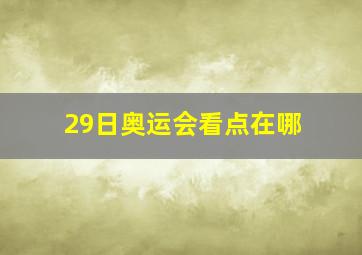 29日奥运会看点在哪